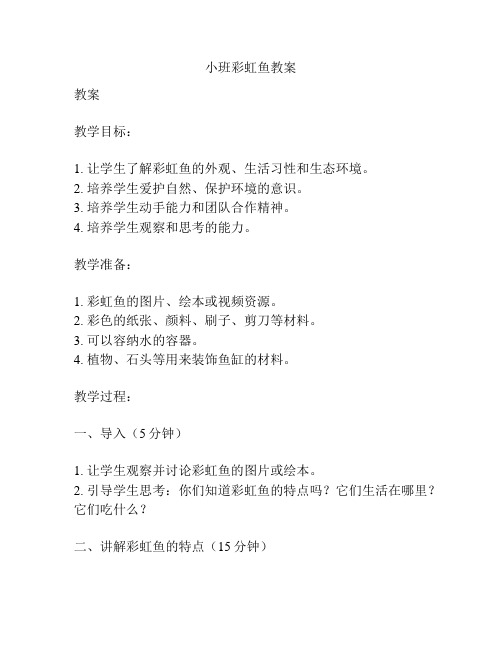 小班彩虹鱼教案

教案

教学目标：

1. 让学生了解彩虹鱼的外观、生活习性和生态环境。
2. 培养学生爱护自然、保护环境的意识。
3. 培养学生动手能力和团队合作精神。
4. 培养学生观察和思考的能力。

教学准备：

1. 彩虹鱼的图片、绘本或视频资源。
2. 彩色的纸张、颜料、刷子、剪刀等材料。
3. 可以容纳水的容器。
4. 植物、石头等用来装饰鱼缸的材料。

教学过程：

一、导入（5 分钟）

1. 让学生观察并讨论彩虹鱼的图片或绘本。
2. 引导学生思考：你们知道彩虹鱼的特点吗？它们生活在哪里？它们吃什么？

二、讲解彩虹鱼的特点（15 分钟）